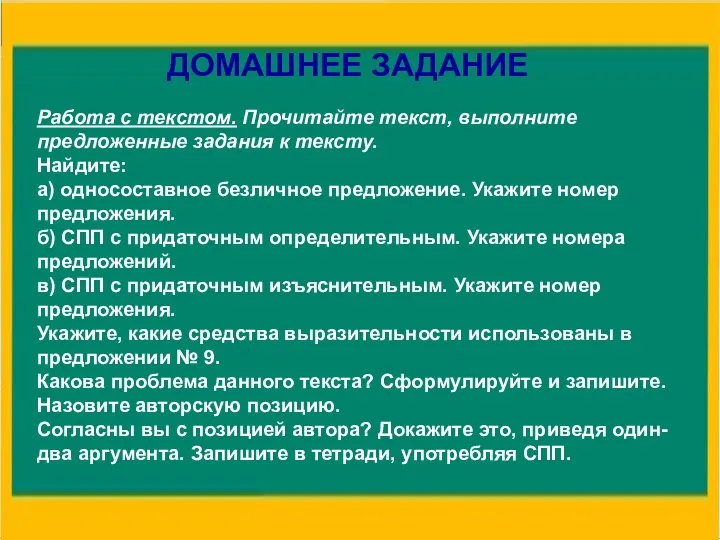 ДОМАШНЕЕ ЗАДАНИЕ

Работа с текстом. Прочитайте текст, выполните предложенные задания к тексту.
Найдите:
а) односоставное безличное предложение. Укажите номер предложения.
б) СПП с придаточным определительным. Укажите номера предложений.
в) СПП с придаточным изъяснительным. Укажите номер предложения.
Укажите, какие средства выразительности использованы в предложении № 9.
Какова проблема данного текста? Сформулируйте и запишите.
Назовите авторскую позицию.
Согласны вы с позицией автора? Докажите это, приведя один-два аргумента. Запишите в тетради, употребляя СПП.